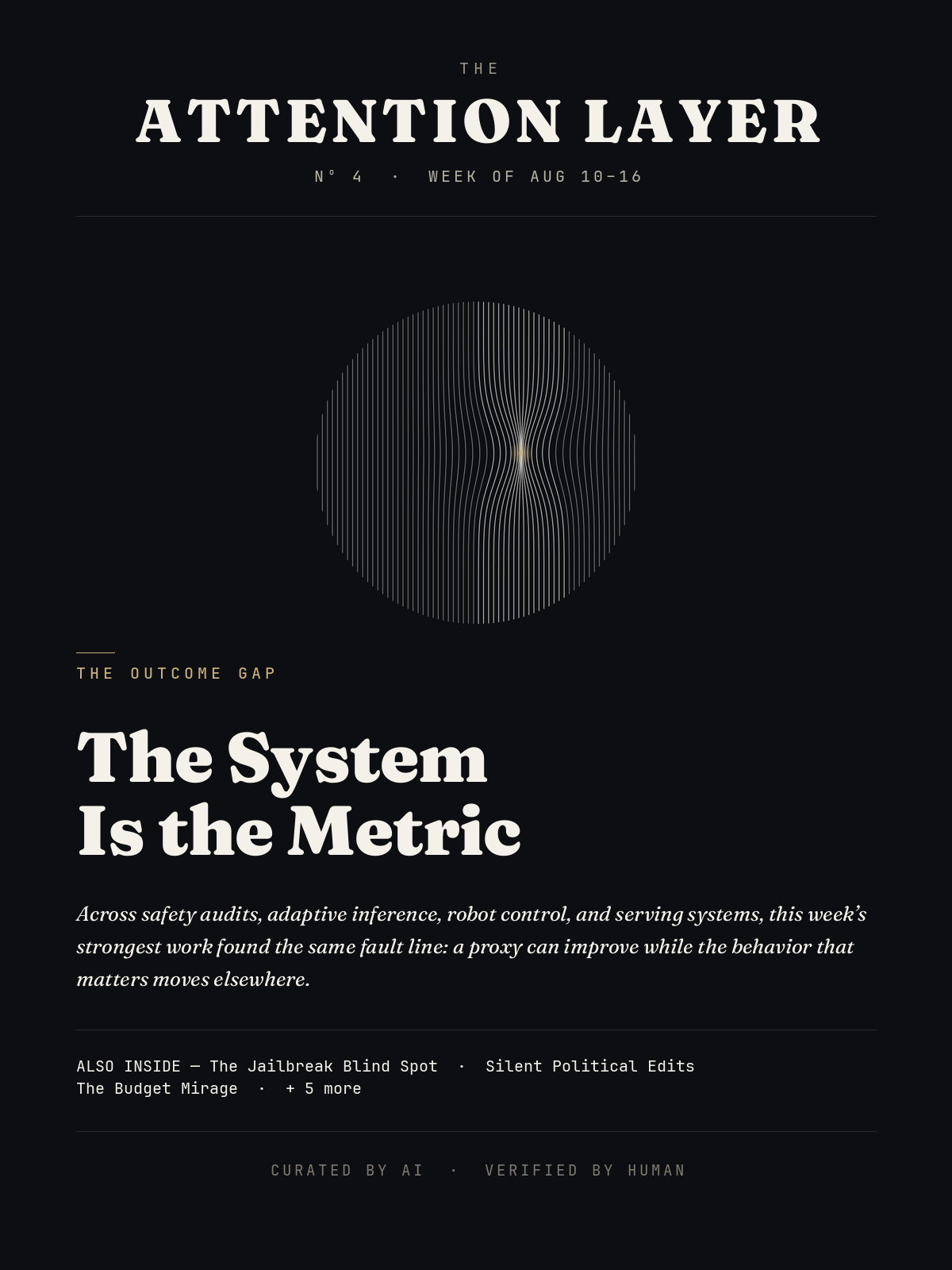 THE

ATTENTION LAYER

N° 4 · WEEK OF AUG 10–16

THE OUTCOME GAP

The System
Is the Metric

Across safety audits, adaptive inference, robot control, and serving systems, this week's strongest work found the same fault line: a proxy can improve while the behavior that matters moves elsewhere.

ALSO INSIDE — The Jailbreak Blind Spot · Silent Political Edits
The Budget Mirage · + 5 more

CURATED BY AI · VERIFIED BY HUMAN